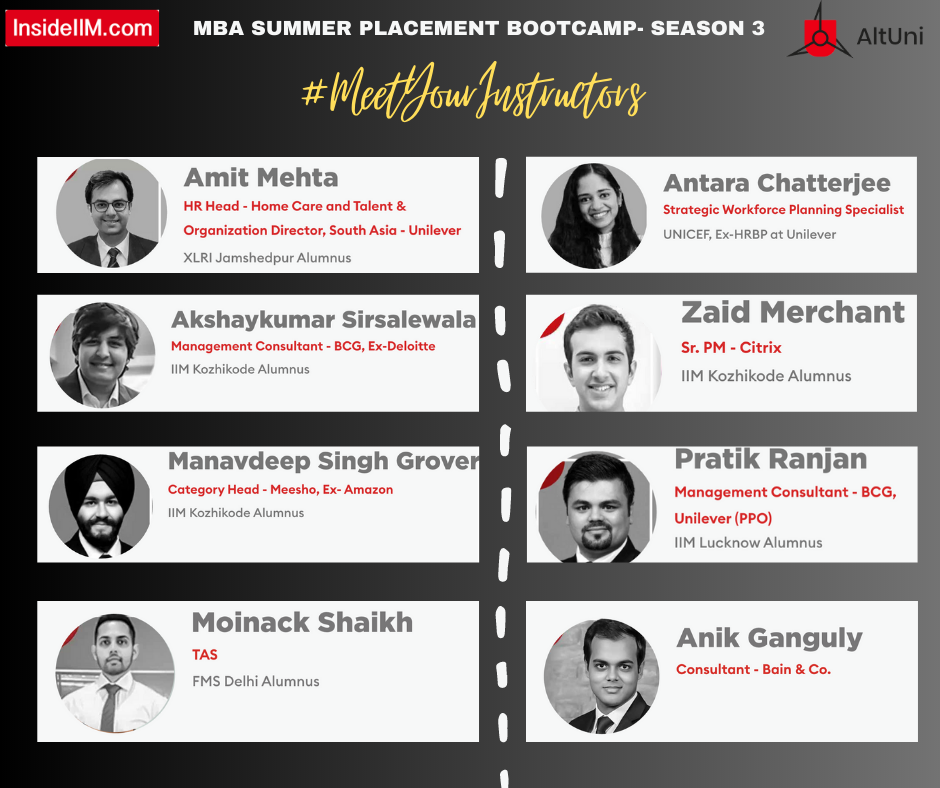 InsideIIM.com

MBA SUMMER PLACEMENT BOOTCAMP- SEASON 3

AltUni

#MeetYourInstructors

Amit Mehta
HR Head - Home Care and Talent & Organization Director, South Asia - Unilever
XLRI Jamshedpur Alumnus

Akshaykumar Sirsalewala
Management Consultant - BCG, Ex-Deloitte
IIM Kozhikode Alumnus

Manavdeep Singh Grover
Category Head - Meesho, Ex- Amazon
IIM Kozhikode Alumnus

Moinack Shaikh
TAS
FMS Delhi Alumnus

Antara Chatterjee
Strategic Workforce Planning Specialist
UNICEF, Ex-HRBP at Unilever

Zaid Merchant
Sr. PM - Citrix
IIM Kozhikode Alumnus

Pratik Ranjan
Management Consultant - BCG, Unilever (PPO)
IIM Lucknow Alumnus

Anik Ganguly
Consultant - Bain & Co.